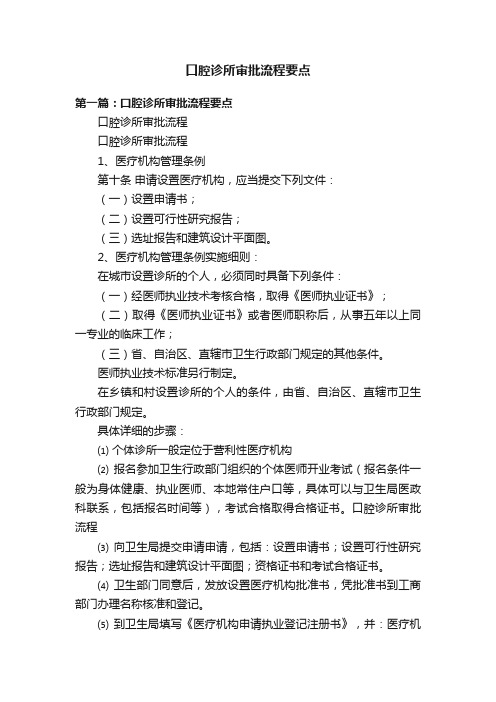 口腔诊所审批流程要点

第一篇：口腔诊所审批流程要点

口腔诊所审批流程

口腔诊所审批流程

1、医疗机构管理条例

第十条 申请设置医疗机构，应当提交下列文件：

（一）设置申请书；

（二）设置可行性研究报告；

（三）选址报告和建筑设计平面图。

2、医疗机构管理条例实施细则：

在城市设置诊所的个人，必须同时具备下列条件：

（一）经医师执业技术考核合格，取得《医师执业证书》；

（二）取得《医师执业证书》或者医师职称后，从事五年以上同一专业的临床工作；

（三）省、自治区、直辖市卫生行政部门规定的其他条件。

医师执业技术标准另行制定。

在乡镇和村设置诊所的个人的条件，由省、自治区、直辖市卫生行政部门规定。

具体详细的步骤：

⑴ 个体诊所一般定位于营利性医疗机构

⑵ 报名参加卫生行政部门组织的个体医师开业考试（报名条件一般为身体健康、执业医师、本地常住户口等，具体可以与卫生局医政科联系，包括报名时间等），考试合格取得合格证书。口腔诊所审批流程

⑶ 向卫生局提交申请申请，包括：设置申请书；设置可行性研究报告；选址报告和建筑设计平面图；资格证书和考试合格证书。

⑷ 卫生部门同意后，发放设置医疗机构批准书，凭批准书到工商部门办理名称核准和登记。

⑸ 到卫生局填写《医疗机构申请执业登记注册书》，并：医疗机